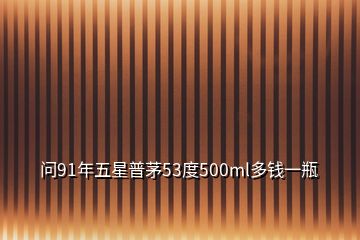 问91年五星普茅53度500ml多钱一瓶